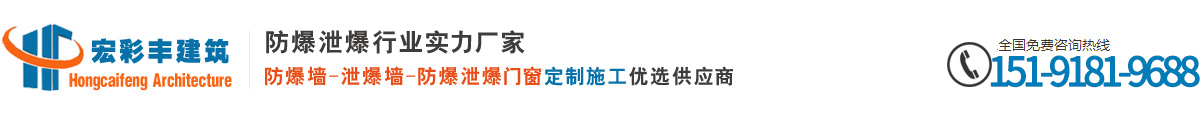 宏彩丰建筑
Hongcaifeng Architecture

防爆泄爆行业实力厂家

防爆墙-泄爆墙-防爆泄爆门窗定制施工优选供应商

全国免费咨询热线
151-9181-9688